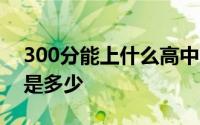 300分能上什么高中
是多少